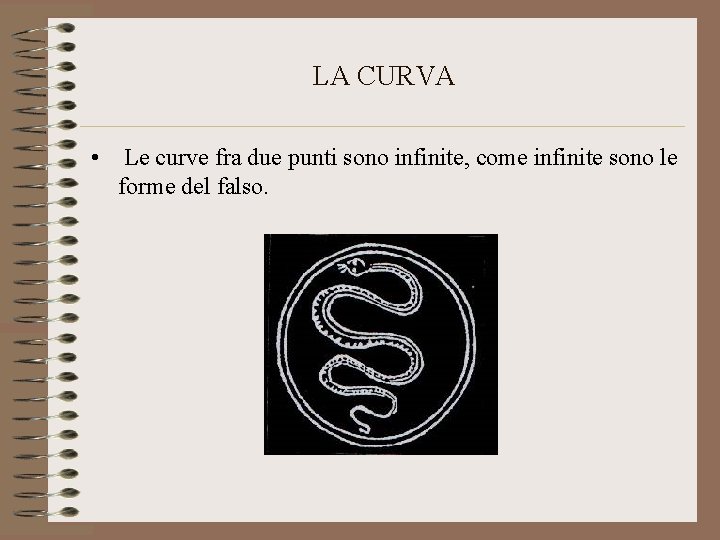 LA CURVA

• Le curve fra due punti sono infinite, come infinite sono le forme del falso.